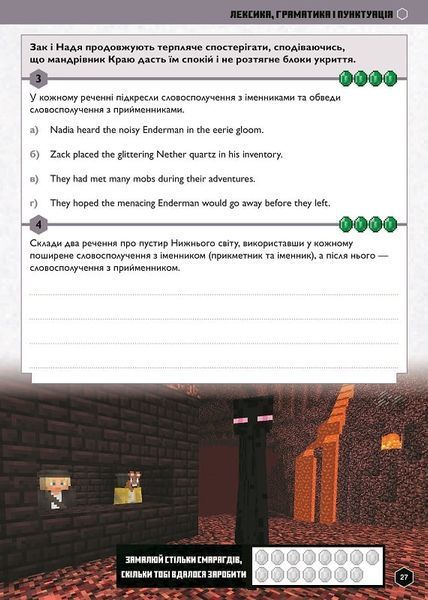 ЛЕКСИКА, ГРАМАТИКА І ПУНКТУАЦІЯ

Зак і Надя продовжують терпляче спостерігати, сподіваючись, що мандрівник Краю дасть їм спокій і не розтягне блоки укриття.

3

У кожному реченні підкресли словосполучення з іменниками та обведи словосполучення з прийменниками.

а) Nadia heard the noisy Enderman in the eerie gloom.

б) Zack placed the glittering Nether quartz in his inventory.

в) They had met many mobs during their adventures.

г) They hoped the menacing Enderman would go away before they left.

4

Склади два речення про пустир Нижнього світу, використавши у кожному поширене словосполучення з іменником (прикметник та іменник), а після нього — словосполучення з прийменником.

ЗАМАЛЮЙ СТІЛЬКИ СМАРАГДІВ, СКІЛЬКИ ТОБІ ВДАЛОСЯ ЗАРОБИТИ

27